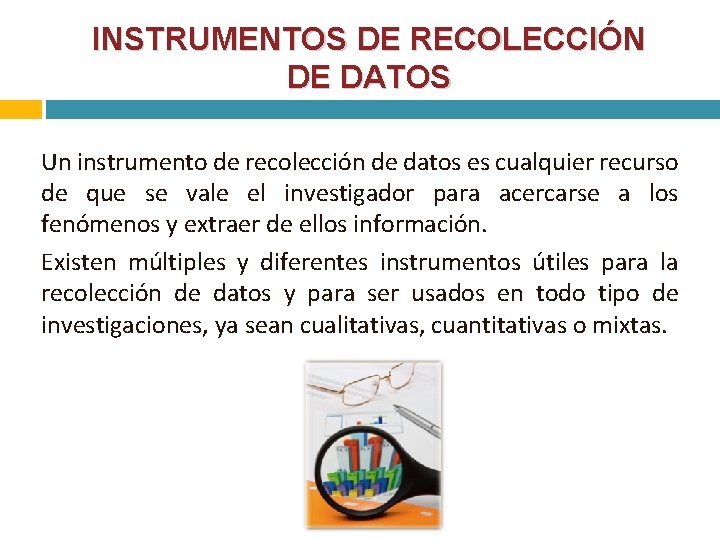 INSTRUMENTOS DE RECOLECCIÓN DE DATOS

Un instrumento de recolección de datos es cualquier recurso de que se vale el investigador para acercarse a los fenómenos y extraer de ellos información.

Existen múltiples y diferentes instrumentos útiles para la recolección de datos y para ser usados en todo tipo de investigaciones, ya sean cualitativas, cuantitativas o mixtas.